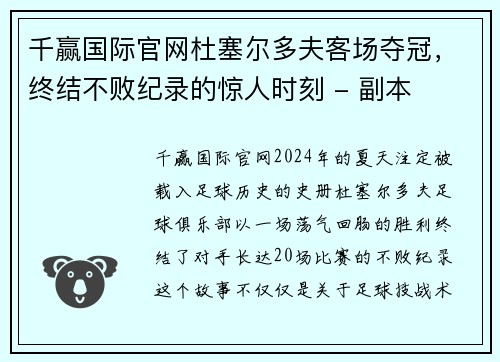 千赢国际官网杜塞尔多夫客场夺冠，终结不败纪录的惊人时刻 - 副本

千赢国际官网2024年的夏天注定被载入足球历史的史册杜塞尔多夫足球俱乐部以一场荡气回肠的胜利终结了对手长达20场比赛的不败纪录这个故事不仅仅是关于足球技战术